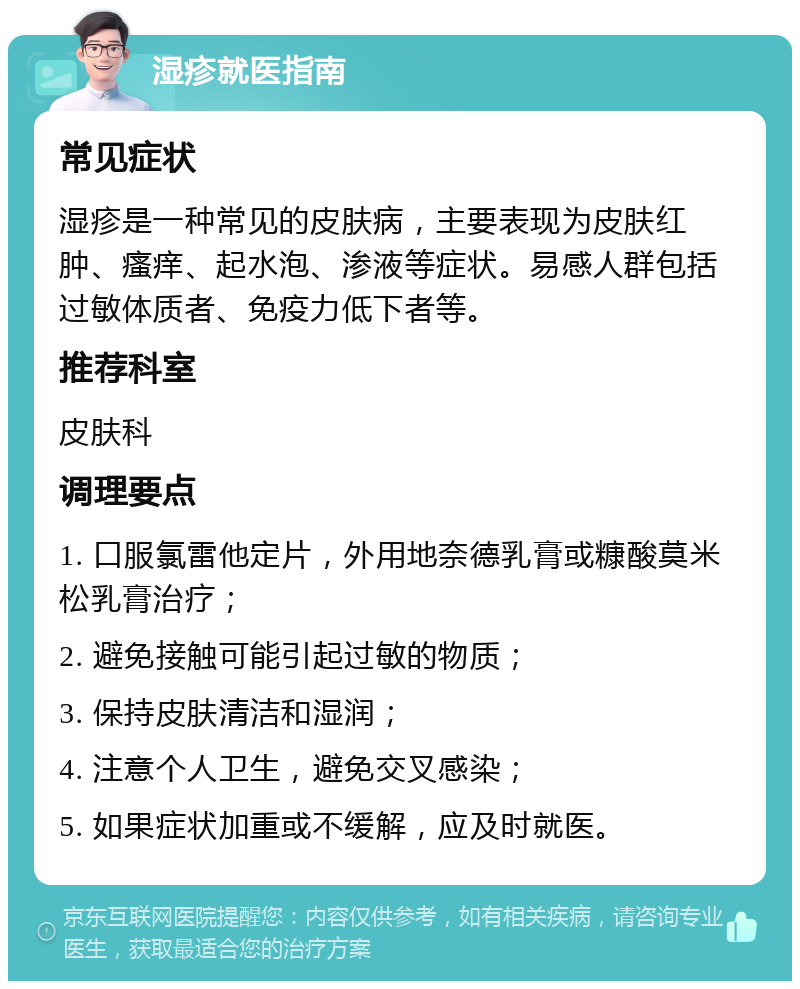 湿疹就医指南

常见症状

湿疹是一种常见的皮肤病，主要表现为皮肤红肿、瘙痒、起水泡、渗液等症状。易感人群包括过敏体质者、免疫力低下者等。

推荐科室

皮肤科

调理要点

1. 口服氯雷他定片，外用地奈德乳膏或糠酸莫米松乳膏治疗；

2. 避免接触可能引起过敏的物质；

3. 保持皮肤清洁和湿润；

4. 注意个人卫生，避免交叉感染；

5. 如果症状加重或不缓解，应及时就医。

京东互联网医院提醒您：内容仅供参考，如有相关疾病，请咨询专业医生，获取最适合您的治疗方案